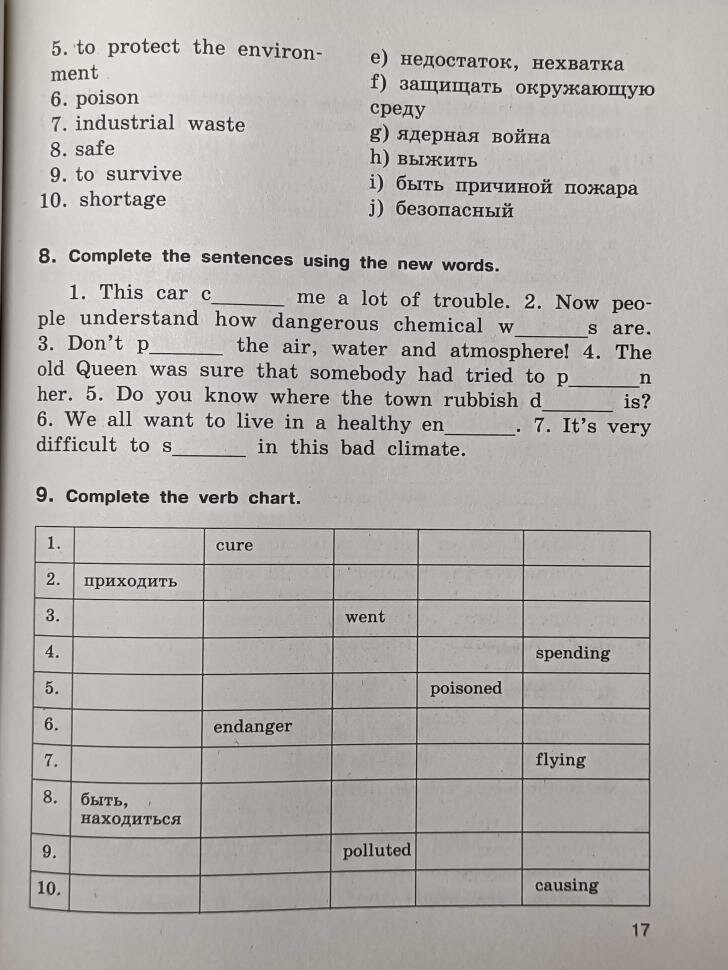 5. to protect the environment
6. poison
7. industrial waste
8. safe
9. to survive
10. shortage

e) недостаток, нехватка
f) защищать окружающую среду
g) ядерная война
h) выжить
i) быть причиной пожара
j) безопасный

8. Complete the sentences using the new words.

1. This car c_______ me a lot of trouble. 2. Now people understand how dangerous chemical w_______s are. 3. Don't p_______ the air, water and atmosphere! 4. The old Queen was sure that somebody had tried to p_______n her. 5. Do you know where the town rubbish d_______ is? 6. We all want to live in a healthy en_______. 7. It's very difficult to s_______ in this bad climate.

9. Complete the verb chart.

| 1. | | cure | | | |
|---|---|---|---|---|---|
| 2. | приходить | | | | |
| 3. | | | went | | |
| 4. | | | | | spending |
| 5. | | | | poisoned | |
| 6. | | endanger | | | |
| 7. | | | | | flying |
| 8. | быть, находиться | | | | |
| 9. | | | polluted | | |
| 10. | | | | | causing |

17